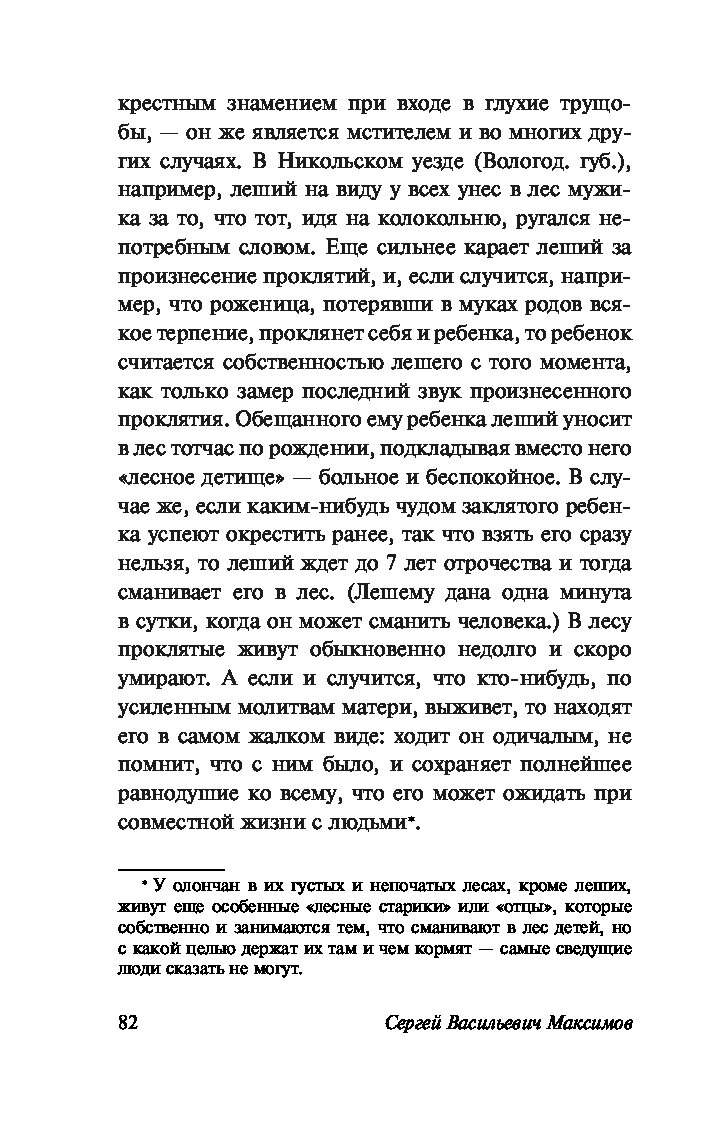 крестным знамением при входе в глухие трущобы, — он же является мстителем и во многих других случаях. В Никольском уезде (Вологод. губ.), например, леший на виду у всех унес в лес мужика за то, что тот, идя на колокольню, ругался непотребным словом. Еще сильнее карает леший за произнесение проклятий, и, если случится, например, что роженица, потерявши в муках родов всякое терпение, проклянет себя и ребенка, то ребенок считается собственностью лешего с того момента, как только замер последний звук произнесенного проклятия. Обещанного ему ребенка леший уносит в лес тотчас по рождении, подкладывая вместо него «лесное детище» — больное и беспокойное. В случае же, если каким-нибудь чудом заклятого ребенка успеют окрестить ранее, так что взять его сразу нельзя, то леший ждет до 7 лет отрочества и тогда сманивает его в лес. (Лешему дана одна минута в сутки, когда он может сманить человека.) В лесу проклятые живут обыкновенно недолго и скоро умирают. А если и случится, что кто-нибудь, по усиленным молитвам матери, выживет, то находят его в самом жалком виде: ходит он одичалым, не помнит, что с ним было, и сохраняет полнейшее равнодушие ко всему, что его может ожидать при совместной жизни с людьми*.

* У олончан в их густых и непочатых лесах, кроме леших, живут еще особенные «лесные старики» или «отцы», которые собственно и занимаются тем, что сманивают в лес детей, но с какой целью держат их там и чем кормят — самые сведущие люди сказать не могут.

82 Сергей Васильевич Максимов